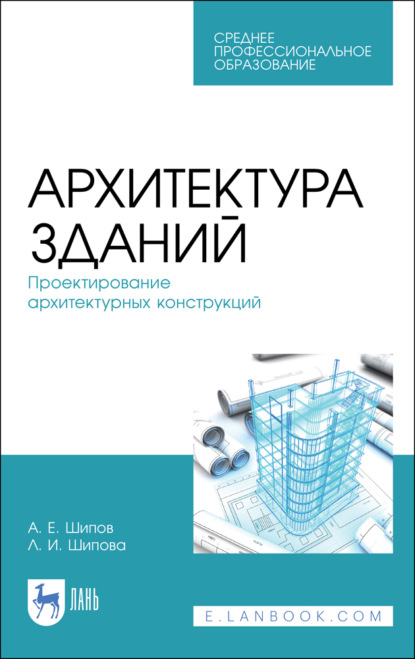 СРЕДНЕЕ ПРОФЕССИОНАЛЬНОЕ ОБРАЗОВАНИЕ

АРХИТЕКТУРА ЗДАНИЙ

Проектирование архитектурных конструкций

А. Е. Шипов
Л. И. Шипова

ЛАНЬ

E.LANBOOK.COM